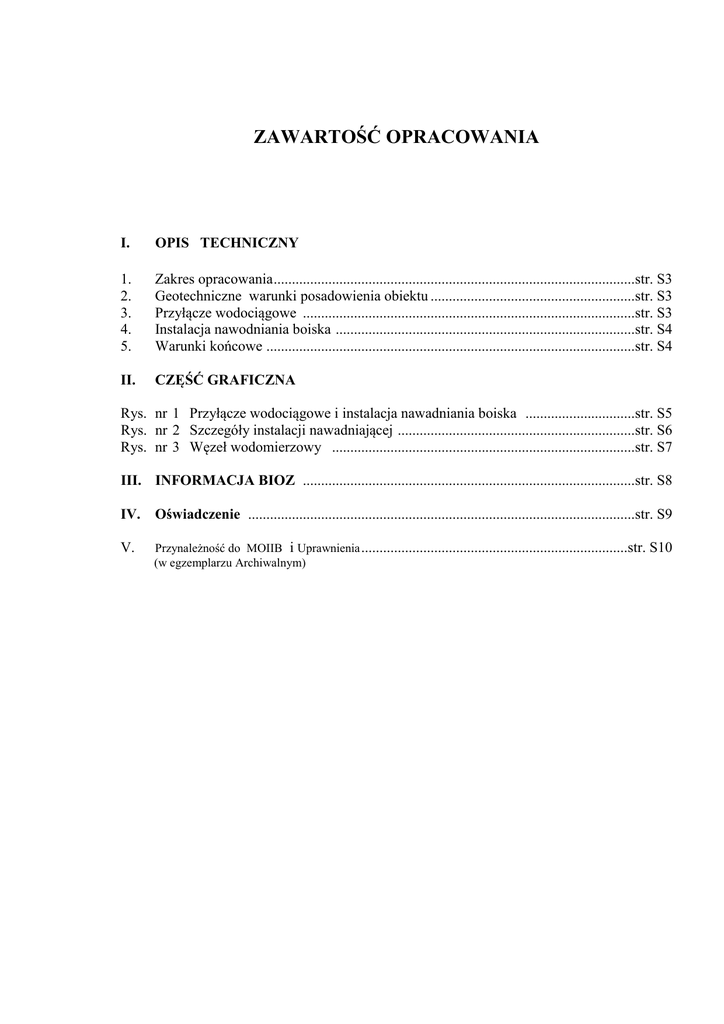 ZAWARTOŚĆ OPRACOWANIA

I. OPIS TECHNICZNY

1. Zakres opracowania str. S3
2. Geotechniczne warunki posadowienia obiektu str. S3
3. Przyłącze wodociągowe str. S3
4. Instalacja nawodniania boiska str. S4
5. Warunki końcowe str. S4

II. CZĘŚĆ GRAFICZNA

Rys. nr 1 Przyłącze wodociągowe i instalacja nawadniania boiska str. S5
Rys. nr 2 Szczegóły instalacji nawadniającej str. S6
Rys. nr 3 Węzeł wodomierzowy str. S7

III. INFORMACJA BIOZ str. S8

IV. Oświadczenie str. S9

V. Przynależność do MOIIB i Uprawnienia str. S10
(w egzemplarzu Archiwalnym)